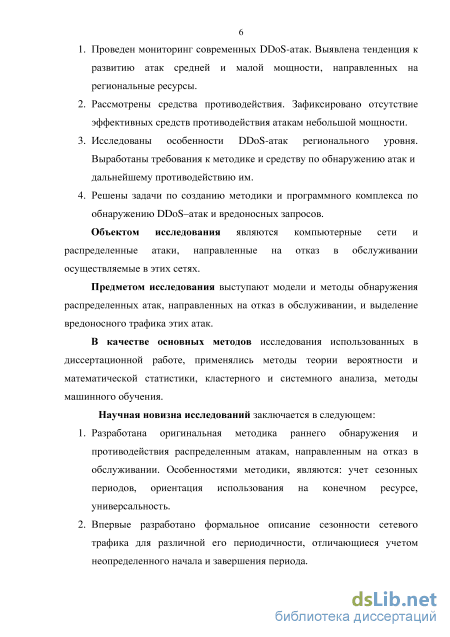 6

1. Проведен мониторинг современных DDoS-атак. Выявлена тенденция к развитию атак средней и малой мощности, направленных на региональные ресурсы.
2. Рассмотрены средства противодействия. Зафиксировано отсутствие эффективных средств противодействия атакам небольшой мощности.
3. Исследованы особенности DDoS-атак регионального уровня. Выработаны требования к методике и средству по обнаружению атак и дальнейшему противодействию им.
4. Решены задачи по созданию методики и программного комплекса по обнаружению DDoS–атак и вредоносных запросов.

Объектом исследования являются компьютерные сети и распределенные атаки, направленные на отказ в обслуживании осуществляемые в этих сетях.

Предметом исследования выступают модели и методы обнаружения распределенных атак, направленных на отказ в обслуживании, и выделение вредоносного трафика этих атак.

В качестве основных методов исследования использованных в диссертационной работе, применялись методы теории вероятности и математической статистики, кластерного и системного анализа, методы машинного обучения.

Научная новизна исследований заключается в следующем:

1. Разработана оригинальная методика раннего обнаружения и противодействия распределенным атакам, направленным на отказ в обслуживании. Особенностями методики, являются: учет сезонных периодов, ориентация использования на конечном ресурсе, универсальность.
2. Впервые разработано формальное описание сезонности сетевого трафика для различной его периодичности, отличающиеся учетом неопределенного начала и завершения периода.

dsLib.net
библиотека диссертаций